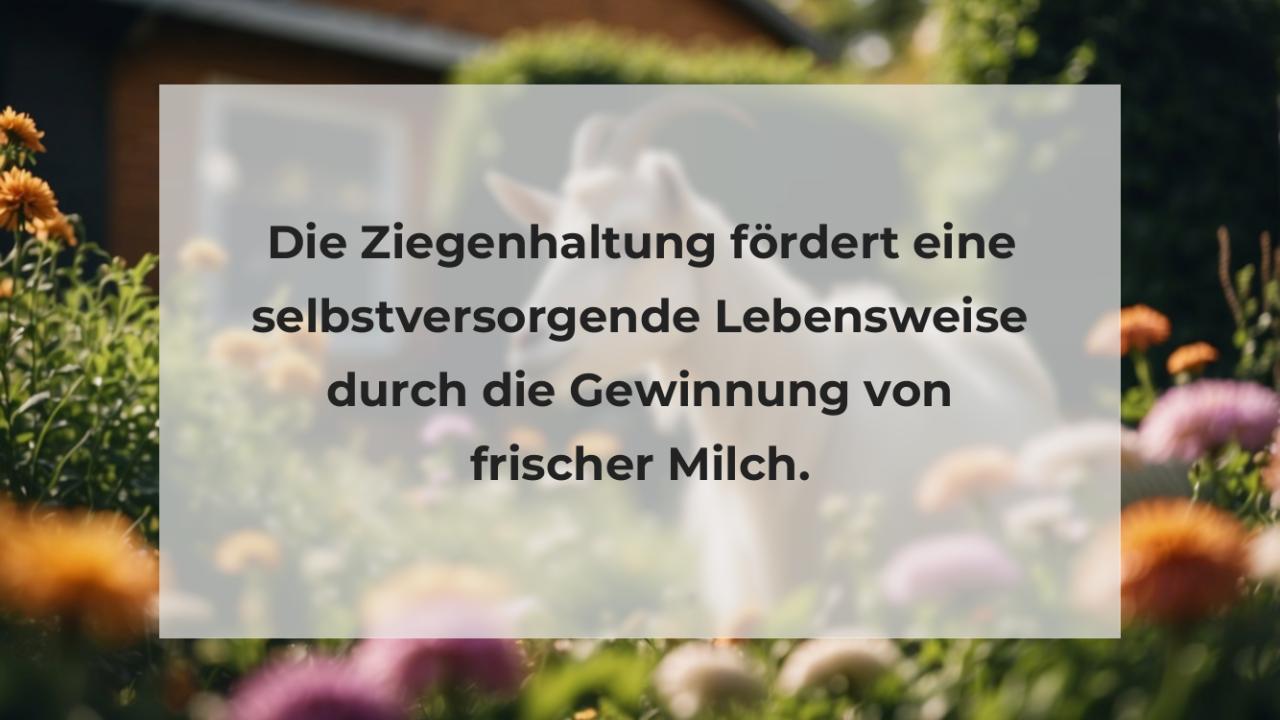 Die Ziegenhaltung fördert eine selbstversorgende Lebensweise durch die Gewinnung von frischer Milch.